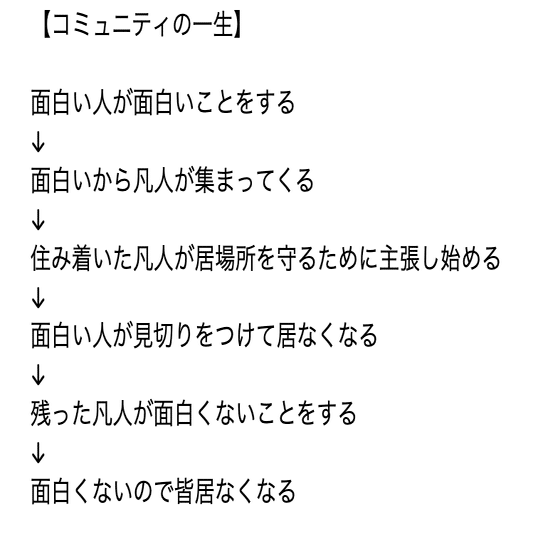 【コミュニティの一生】

面白い人が面白いことをする
↓
面白いから凡人が集まってくる
↓
住み着いた凡人が居場所を守るために主張し始める
↓
面白い人が見切りをつけて居なくなる
↓
残った凡人が面白くないことをする
↓
面白くないので皆居なくなる